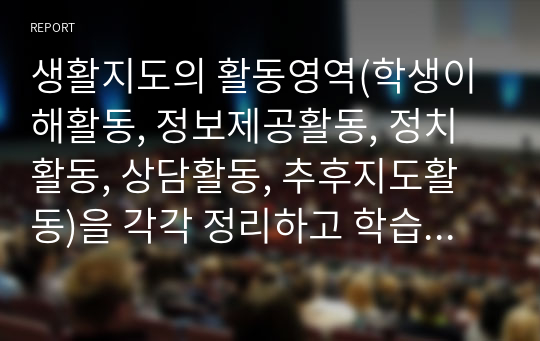 REPORT

생활지도의 활동영역(학생이해활동, 정보제공활동, 정치활동, 상담활동, 추후지도활동)을 각각 정리하고 학습...